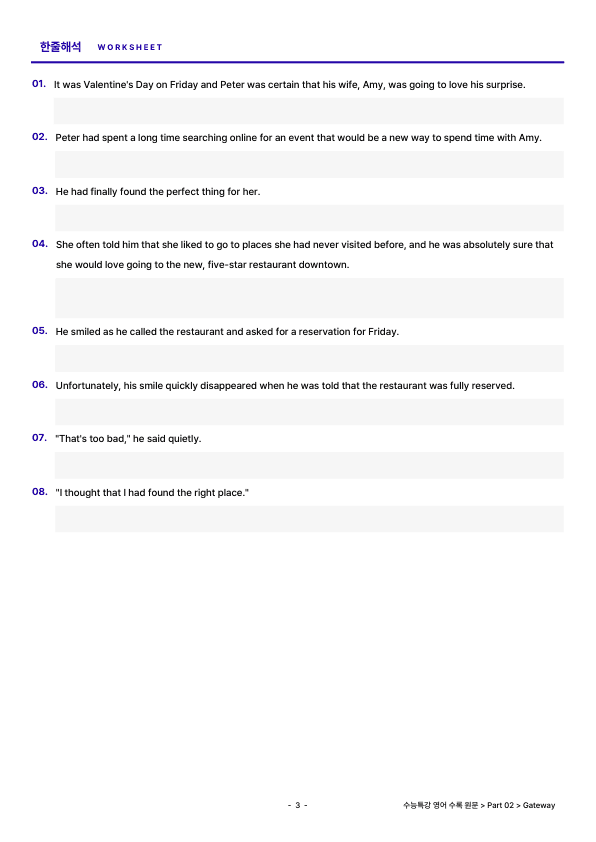 한줄해석 WORKSHEET

01. It was Valentine's Day on Friday and Peter was certain that his wife, Amy, was going to love his surprise.

02. Peter had spent a long time searching online for an event that would be a new way to spend time with Amy.

03. He had finally found the perfect thing for her.

04. She often told him that she liked to go to places she had never visited before, and he was absolutely sure that she would love going to the new, five-star restaurant downtown.

05. He smiled as he called the restaurant and asked for a reservation for Friday.

06. Unfortunately, his smile quickly disappeared when he was told that the restaurant was fully reserved.

07. "That's too bad," he said quietly.

08. "I thought that I had found the right place."

- 3 -

수능특강 영어 수록 원문 > Part 02 > Gateway